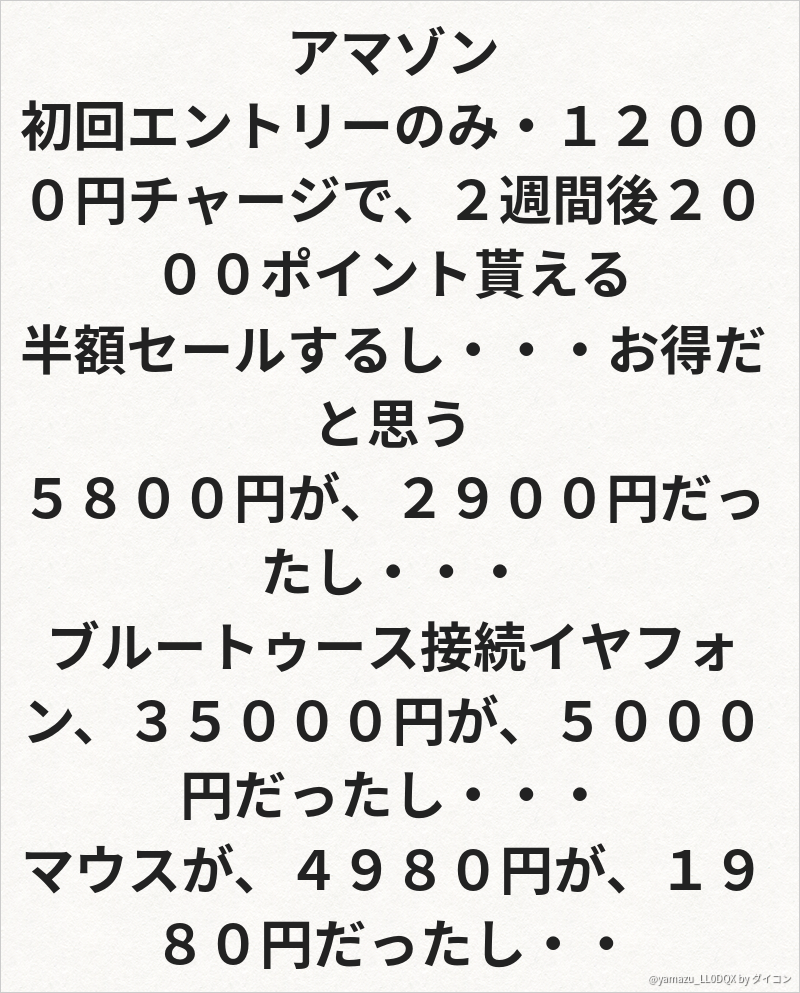 アマゾン

初回エントリーのみ・１２０００円チャージで、２週間後２０００ポイント貰える

半額セールするし・・・お得だと思う

５８００円が、２９００円だったし・・・

ブルートゥース接続イヤフォン、３５０００円が、５０００円だったし・・・

マウスが、４９８０円が、１９８０円だったし・・

@yamazu_LL0DQX by ダイコン